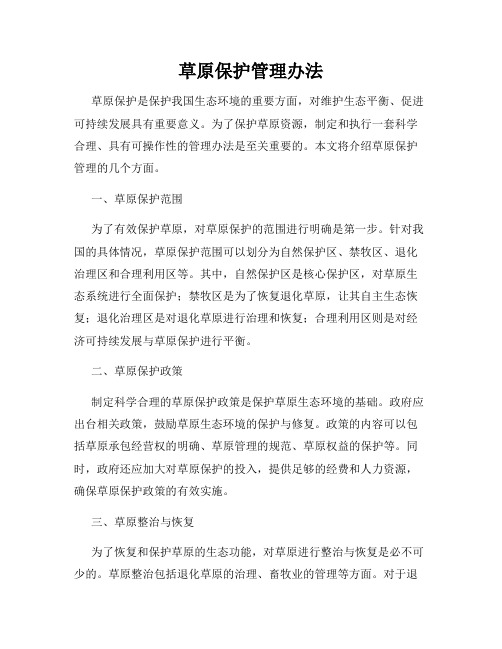 草原保护管理办法

草原保护是保护我国生态环境的重要方面，对维护生态平衡、促进可持续发展具有重要意义。为了保护草原资源，制定和执行一套科学合理、具有可操作性的管理办法是至关重要的。本文将介绍草原保护管理的几个方面。

一、草原保护范围

为了有效保护草原，对草原保护的范围进行明确是第一步。针对我国的具体情况，草原保护范围可以划分为自然保护区、禁牧区、退化治理区和合理利用区等。其中，自然保护区是核心保护区，对草原生态系统进行全面保护；禁牧区是为了恢复退化草原，让其自主生态恢复；退化治理区是对退化草原进行治理和恢复；合理利用区则是对经济可持续发展与草原保护进行平衡。

二、草原保护政策

制定科学合理的草原保护政策是保护草原生态环境的基础。政府应出台相关政策，鼓励草原生态环境的保护与修复。政策的内容可以包括草原承包经营权的明确、草原管理的规范、草原权益的保护等。同时，政府还应加大对草原保护的投入，提供足够的经费和人力资源，确保草原保护政策的有效实施。

三、草原整治与恢复

为了恢复和保护草原的生态功能，对草原进行整治与恢复是必不可少的。草原整治包括退化草原的治理、畜牧业的管理等方面。对于退